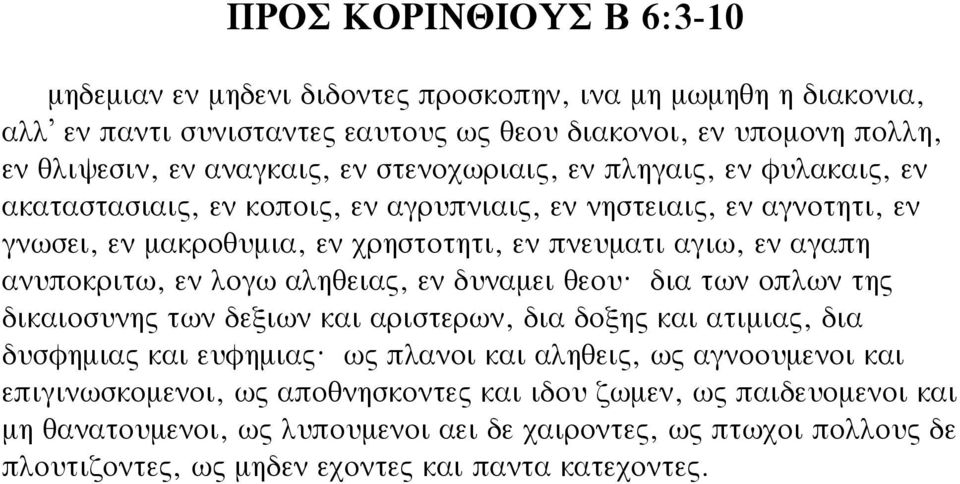 ΠΡΟΣ ΚΟΡΙΝΘΙΟΥΣ Β 6:3-10

μηδεμιαν εν μηδενι διδοντες προσκοπην, ινα μη μωμηθη η διακονια, αλλ᾽ εν παντι συνισταντες εαυτους ως θεου διακονοι, εν υπομονη πολλη, εν θλιψεσιν, εν αναγκαις, εν στενοχωριαις, εν πληγαις, εν φυλακαις, εν ακαταστασιαις, εν κοποις, εν αγρυπνιαις, εν νηστειαις, εν αγνοτητι, εν γνωσει, εν μακροθυμια, εν χρηστοτητι, εν πνευματι αγιω, εν αγαπη ανυποκριτω, εν λογω αληθειας, εν δυναμει θεου· δια των οπλων της δικαιοσυνης των δεξιων και αριστερων, δια δοξης και ατιμιας, δια δυσφημιας και ευφημιας· ως πλανοι και αληθεις, ως αγνοουμενοι και επιγινωσκομενοι, ως αποθνησκοντες και ιδου ζωμεν, ως παιδευομενοι και μη θανατουμενοι, ως λυπουμενοι αει δε χαιροντες, ως πτωχοι πολλους δε πλουτιζοντες, ως μηδεν εχοντες και παντα κατεχοντες.